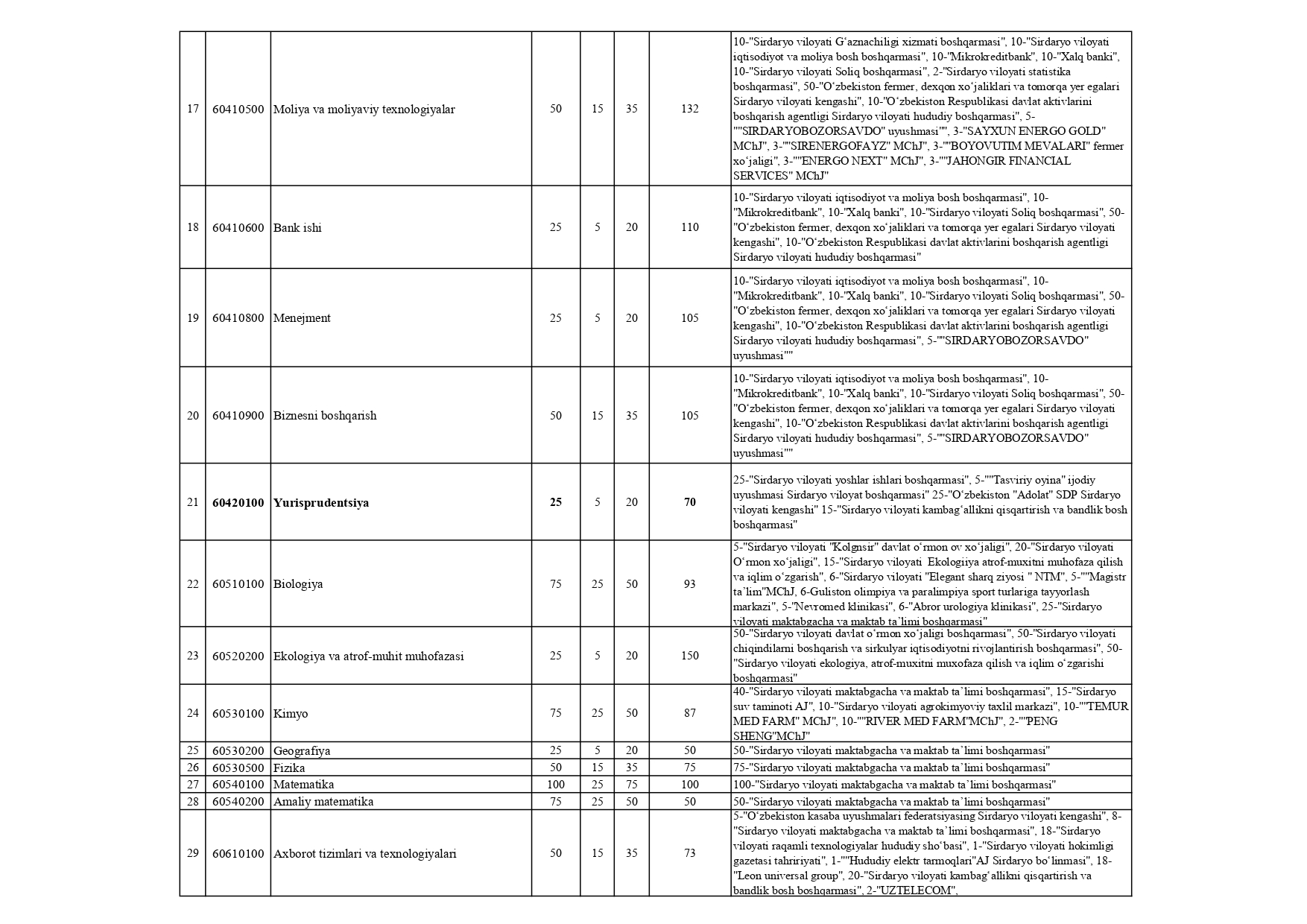 | 17 | 60410500 | Moliya va moliyaviy texnologiyalar | 50 | 15 | 35 | 132 | 10-"Sirdaryo viloyati G‘aznachiligi xizmati boshqarmasi", 10-"Sirdaryo viloyati iqtisodiyot va moliya bosh boshqarmasi", 10-"Mikrokreditbank", 10-"Xalq banki", 10-"Sirdaryo viloyati Soliq boshqarmasi", 2-"Sirdaryo viloyati statistika boshqarmasi", 50-"O‘zbekiston fermer, dexqon xo‘jaliklari va tomorqa yer egalari Sirdaryo viloyati kengashi", 10-"O‘zbekiston Respublikasi davlat aktivlarini boshqarish agentligi Sirdaryo viloyati hududiy boshqarmasi", 5-""SIRDARYOBOZORSAVDO" uyushmasi"", 3-"SAYXUN ENERGO GOLD" MChJ", 3-""SIRENERGOFAYZ" MChJ", 3-""BOYOVUTIM MEVALARI" fermer xo‘jaligi", 3-""ENERGO NEXT" MChJ", 3-""JAHONGIR FINANCIAL SERVICES" MChJ" |
|---|---|---|---|---|---|---|---|
| 18 | 60410600 | Bank ishi | 25 | 5 | 20 | 110 | 10-"Sirdaryo viloyati iqtisodiyot va moliya bosh boshqarmasi", 10-"Mikrokreditbank", 10-"Xalq banki", 10-"Sirdaryo viloyati Soliq boshqarmasi", 50-"O‘zbekiston fermer, dexqon xo‘jaliklari va tomorqa yer egalari Sirdaryo viloyati kengashi", 10-"O‘zbekiston Respublikasi davlat aktivlarini boshqarish agentligi Sirdaryo viloyati hududiy boshqarmasi" |
| 19 | 60410800 | Menejment | 25 | 5 | 20 | 105 | 10-"Sirdaryo viloyati iqtisodiyot va moliya bosh boshqarmasi", 10-"Mikrokreditbank", 10-"Xalq banki", 10-"Sirdaryo viloyati Soliq boshqarmasi", 50-"O‘zbekiston fermer, dexqon xo‘jaliklari va tomorqa yer egalari Sirdaryo viloyati kengashi", 10-"O‘zbekiston Respublikasi davlat aktivlarini boshqarish agentligi Sirdaryo viloyati hududiy boshqarmasi", 5-""SIRDARYOBOZORSAVDO" uyushmasi"" |
| 20 | 60410900 | Biznesni boshqarish | 50 | 15 | 35 | 105 | 10-"Sirdaryo viloyati iqtisodiyot va moliya bosh boshqarmasi", 10-"Mikrokreditbank", 10-"Xalq banki", 10-"Sirdaryo viloyati Soliq boshqarmasi", 50-"O‘zbekiston fermer, dexqon xo‘jaliklari va tomorqa yer egalari Sirdaryo viloyati kengashi", 10-"O‘zbekiston Respublikasi davlat aktivlarini boshqarish agentligi Sirdaryo viloyati hududiy boshqarmasi", 5-""SIRDARYOBOZORSAVDO" uyushmasi"" |
| 21 | **60420100** | **Yurisprudentsiya** | **25** | 5 | 20 | **70** | 25-"Sirdaryo viloyati yoshlar ishlari boshqarmasi", 5-""Tasviriy oyina" ijodiy uyushmasi Sirdaryo viloyat boshqarmasi" 25-"O‘zbekiston "Adolat" SDP Sirdaryo viloyati kengashi" 15-"Sirdaryo viloyati kambag‘allikni qisqartirish va bandlik bosh boshqarmasi" |
| 22 | 60510100 | Biologiya | 75 | 25 | 50 | 93 | 5-"Sirdaryo viloyati "Kolgnsir" davlat o‘rmon ov xo‘jaligi", 20-"Sirdaryo viloyati O‘rmon xo‘jaligi", 15-"Sirdaryo viloyati Ekologiiya atrof-muxitni muhofaza qilish va iqlim o‘zgarish", 6-"Sirdaryo viloyati "Elegant sharq ziyosi " NTM", 5-""Magistr ta’lim"MChJ, 6-Guliston olimpiya va paralimpiya sport turlariga tayyorlash markazi", 5-"Nevromed klinikasi", 6-"Abror urologiya klinikasi", 25-"Sirdaryo viloyati maktabgacha va maktab ta’limi boshqarmasi" |
| 23 | 60520200 | Ekologiya va atrof-muhit muhofazasi | 25 | 5 | 20 | 150 | 50-"Sirdaryo viloyati davlat o‘rmon xo‘jaligi boshqarmasi", 50-"Sirdaryo viloyati chiqindilarni boshqarish va sirkulyar iqtisodiyotni rivojlantirish boshqarmasi", 50-"Sirdaryo viloyati ekologiya, atrof-muxitni muxofaza qilish va iqlim o‘zgarishi boshqarmasi" |
| 24 | 60530100 | Kimyo | 75 | 25 | 50 | 87 | 40-"Sirdaryo viloyati maktabgacha va maktab ta’limi boshqarmasi", 15-"Sirdaryo suv taminoti AJ", 10-"Sirdaryo viloyati agrokimyoviy taxlil markazi", 10-""TEMUR MED FARM" MChJ", 10-""RIVER MED FARM"MChJ", 2-""PENG SHENG"MChJ" |
| 25 | 60530200 | Geografiya | 25 | 5 | 20 | 50 | 50-"Sirdaryo viloyati maktabgacha va maktab ta’limi boshqarmasi" |
| 26 | 60530500 | Fizika | 50 | 15 | 35 | 75 | 75-"Sirdaryo viloyati maktabgacha va maktab ta’limi boshqarmasi" |
| 27 | 60540100 | Matematika | 100 | 25 | 75 | 100 | 100-"Sirdaryo viloyati maktabgacha va maktab ta’limi boshqarmasi" |
| 28 | 60540200 | Amaliy matematika | 75 | 25 | 50 | 50 | 50-"Sirdaryo viloyati maktabgacha va maktab ta’limi boshqarmasi" |
| 29 | 60610100 | Axborot tizimlari va texnologiyalari | 50 | 15 | 35 | 73 | 5-"O‘zbekiston kasaba uyushmalari federatsiyasing Sirdaryo viloyati kengashi", 8-"Sirdaryo viloyati maktabgacha va maktab ta’limi boshqarmasi", 18-"Sirdaryo viloyati raqamli texnologiyalar hududiy sho‘basi", 1-"Sirdaryo viloyati hokimligi gazetasi tahririyati", 1-""Hududiy elektr tarmoqlari"AJ Sirdaryo bo‘linmasi", 18-"Leon universal group", 20-"Sirdaryo viloyati kambag‘allikni qisqartirish va bandlik bosh boshqarmasi", 2-"UZTELECOM", |